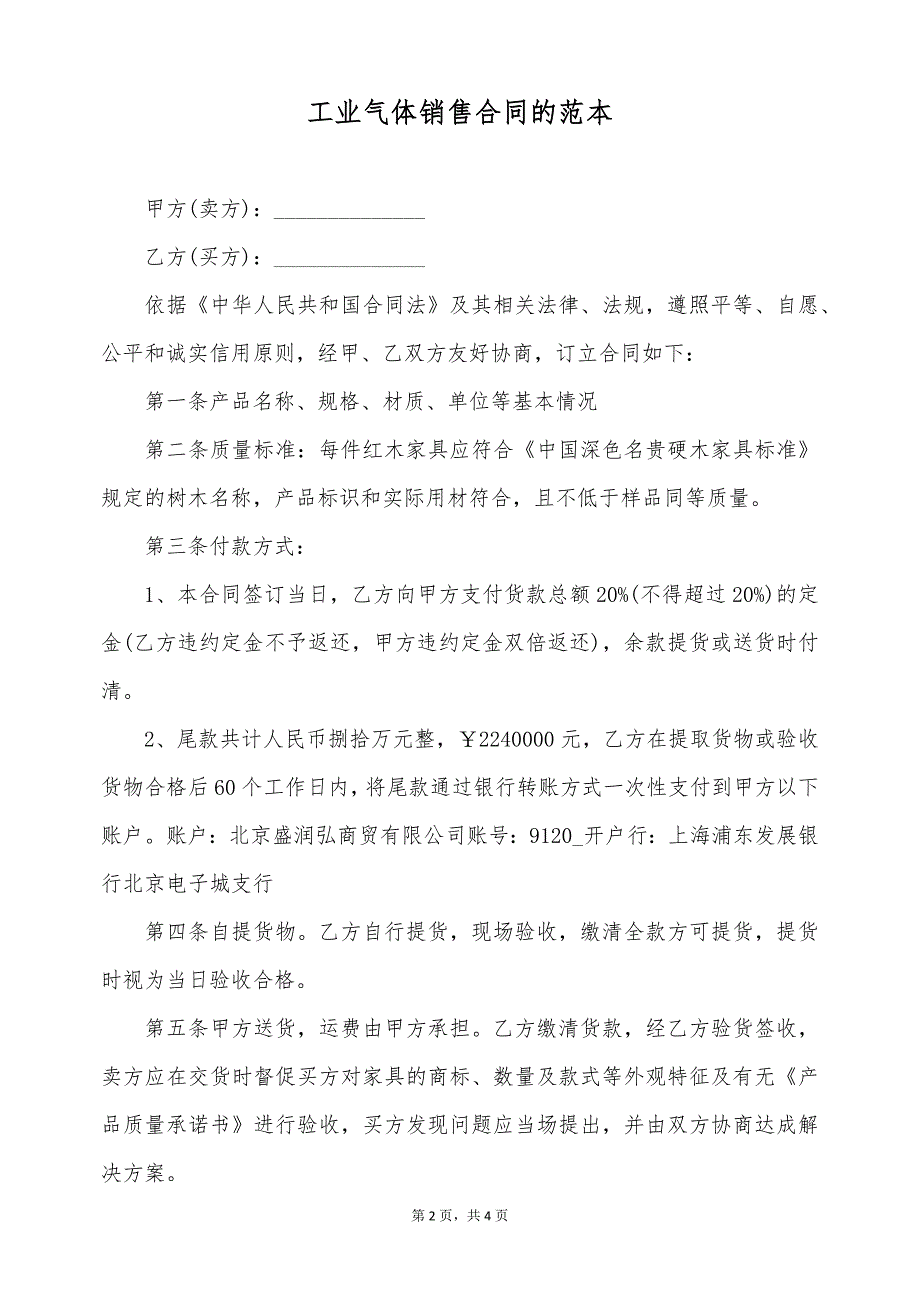 工业气体销售合同的范本

甲方(卖方)：______________

乙方(买方)：______________

依据《中华人民共和国合同法》及其相关法律、法规，遵照平等、自愿、公平和诚实信用原则，经甲、乙双方友好协商，订立合同如下：

第一条产品名称、规格、材质、单位等基本情况

第二条质量标准：每件红木家具应符合《中国深色名贵硬木家具标准》规定的树木名称，产品标识和实际用材符合，且不低于样品同等质量。

第三条付款方式：

1、本合同签订当日，乙方向甲方支付货款总额20%(不得超过20%)的定金(乙方违约定金不予返还，甲方违约定金双倍返还)，余款提货或送货时付清。

2、尾款共计人民币捌拾万元整，￥2240000元，乙方在提取货物或验收货物合格后60个工作日内，将尾款通过银行转账方式一次性支付到甲方以下账户。账户：北京盛润弘商贸有限公司账号：9120_开户行：上海浦东发展银行北京电子城支行

第四条自提货物。乙方自行提货，现场验收，缴清全款方可提货，提货时视为当日验收合格。

第五条甲方送货，运费由甲方承担。乙方缴清货款，经乙方验货签收，卖方应在交货时督促买方对家具的商标、数量及款式等外观特征及有无《产品质量承诺书》进行验收，买方发现问题应当场提出，并由双方协商达成解决方案。

第2页，共4页